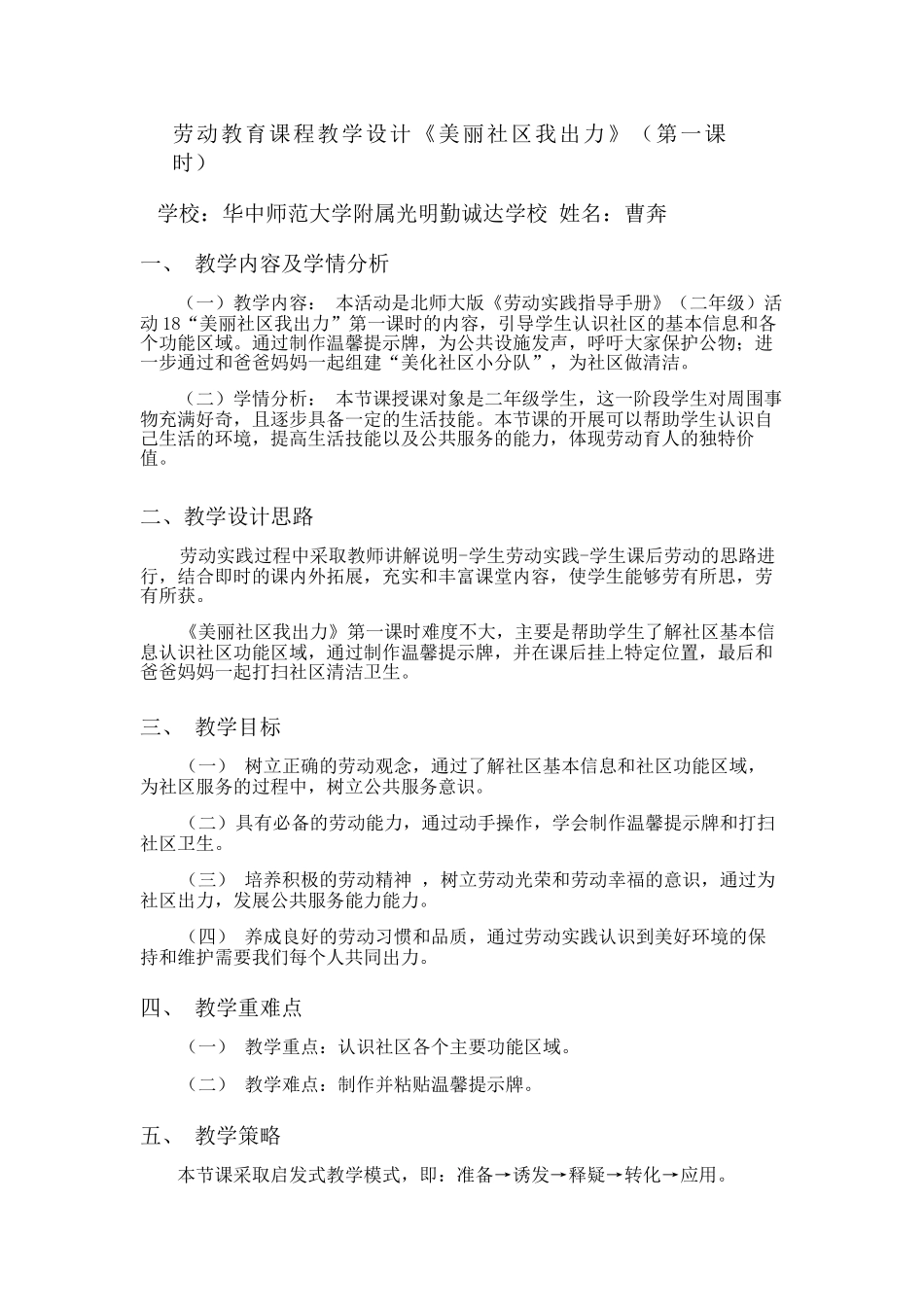 劳动教育课程教学设计《美丽社区我出力》（第一课时）

学校：华中师范大学附属光明勤诚达学校 姓名：曹奔

一、 教学内容及学情分析

（一）教学内容： 本活动是北师大版《劳动实践指导手册》（二年级）活动18“美丽社区我出力”第一课时的内容，引导学生认识社区的基本信息和各个功能区域。通过制作温馨提示牌，为公共设施发声，呼吁大家保护公物；进一步通过和爸爸妈妈一起组建“美化社区小分队”，为社区做清洁。

（二）学情分析： 本节课授课对象是二年级学生，这一阶段学生对周围事物充满好奇，且逐步具备一定的生活技能。本节课的开展可以帮助学生认识自己生活的环境，提高生活技能以及公共服务的能力，体现劳动育人的独特价值。

二、教学设计思路

劳动实践过程中采取教师讲解说明-学生劳动实践-学生课后劳动的思路进行，结合即时的课内外拓展，充实和丰富课堂内容，使学生能够劳有所思，劳有所获。

《美丽社区我出力》第一课时难度不大，主要是帮助学生了解社区基本信息认识社区功能区域，通过制作温馨提示牌，并在课后挂上特定位置，最后和爸爸妈妈一起打扫社区清洁卫生。

三、 教学目标

（一） 树立正确的劳动观念，通过了解社区基本信息和社区功能区域，为社区服务的过程中，树立公共服务意识。

（二）具有必备的劳动能力，通过动手操作，学会制作温馨提示牌和打扫社区卫生。

（三） 培养积极的劳动精神 ，树立劳动光荣和劳动幸福的意识，通过为社区出力，发展公共服务能力能力。

（四） 养成良好的劳动习惯和品质，通过劳动实践认识到美好环境的保持和维护需要我们每个人共同出力。

四、 教学重难点

（一） 教学重点：认识社区各个主要功能区域。

（二） 教学难点：制作并粘贴温馨提示牌。

五、 教学策略

本节课采取启发式教学模式，即：准备→诱发→释疑→转化→应用。